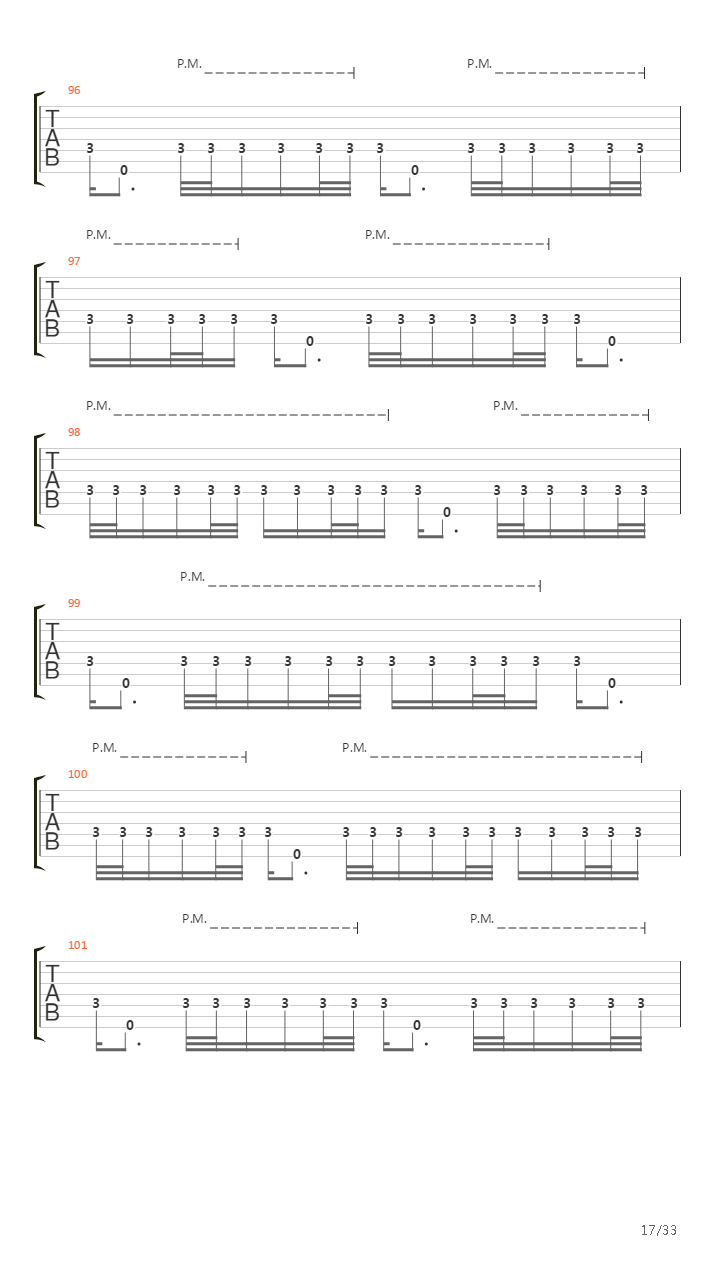 P.M. P.M.
96
T
A
B
3 0 3 3 3 3 3 3 3 0 3 3 3 3 3 3

P.M. P.M.
97
T
A
B
3 3 3 3 3 3 0 3 3 3 3 3 3 3 0

P.M. P.M.
98
T
A
B
3 3 3 3 3 3 3 3 3 3 3 3 0 3 3 3 3 3 3

P.M.
99
T
A
B
3 0 3 3 3 3 3 3 3 3 3 3 3 3 0

P.M. P.M.
100
T
A
B
3 3 3 3 3 3 3 0 3 3 3 3 3 3 3 3 3 3 3

P.M. P.M.
101
T
A
B
3 0 3 3 3 3 3 3 3 0 3 3 3 3 3 3

17/33